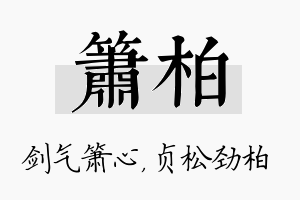 箫柏

剑气箫心，贞松劲柏